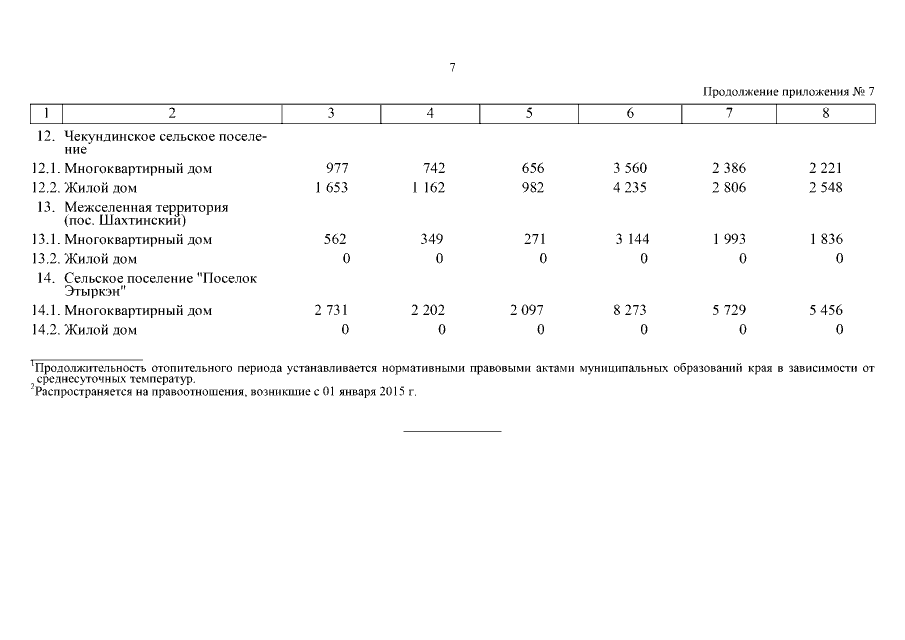 7

Продолжение приложения № 7

| 1 | 2 | 3 | 4 | 5 | 6 | 7 | 8 |
|---|---|---|---|---|---|---|---|
| 12. | Чекундинское сельское поселение | | | | | | |
| 12.1. | Многоквартирный дом | 977 | 742 | 656 | 3 560 | 2 386 | 2 221 |
| 12.2. | Жилой дом | 1 653 | 1 162 | 982 | 4 235 | 2 806 | 2 548 |
| 13. | Межселенная территория (пос. Шахтинский) | | | | | | |
| 13.1. | Многоквартирный дом | 562 | 349 | 271 | 3 144 | 1 993 | 1 836 |
| 13.2. | Жилой дом | 0 | 0 | 0 | 0 | 0 | 0 |
| 14. | Сельское поселение "Поселок Этыркэн" | | | | | | |
| 14.1. | Многоквартирный дом | 2 731 | 2 202 | 2 097 | 8 273 | 5 729 | 5 456 |
| 14.2. | Жилой дом | 0 | 0 | 0 | 0 | 0 | 0 |

$^1$Продолжительность отопительного периода устанавливается нормативными правовыми актами муниципальных образований края в зависимости от среднесуточных температур.
$^2$Распространяется на правоотношения, возникшие с 01 января 2015 г.